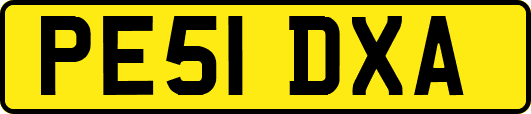 PE51 DXA